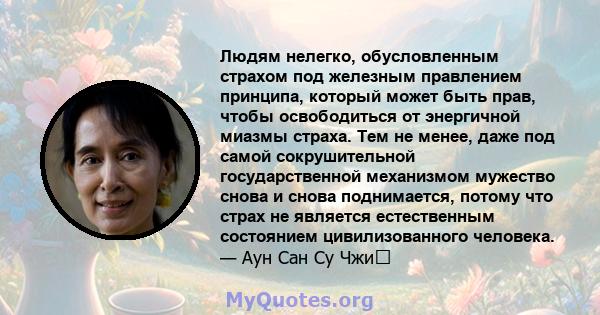 Людям нелегко, обусловленным страхом под железным правлением принципа, который может быть прав, чтобы освободиться от энергичной миазмы страха. Тем не менее, даже под самой сокрушительной государственной механизмом мужество снова и снова поднимается, потому что страх не является естественным состоянием цивилизованного человека.
— Аун Сан Су Чжи

MyQuotes.org